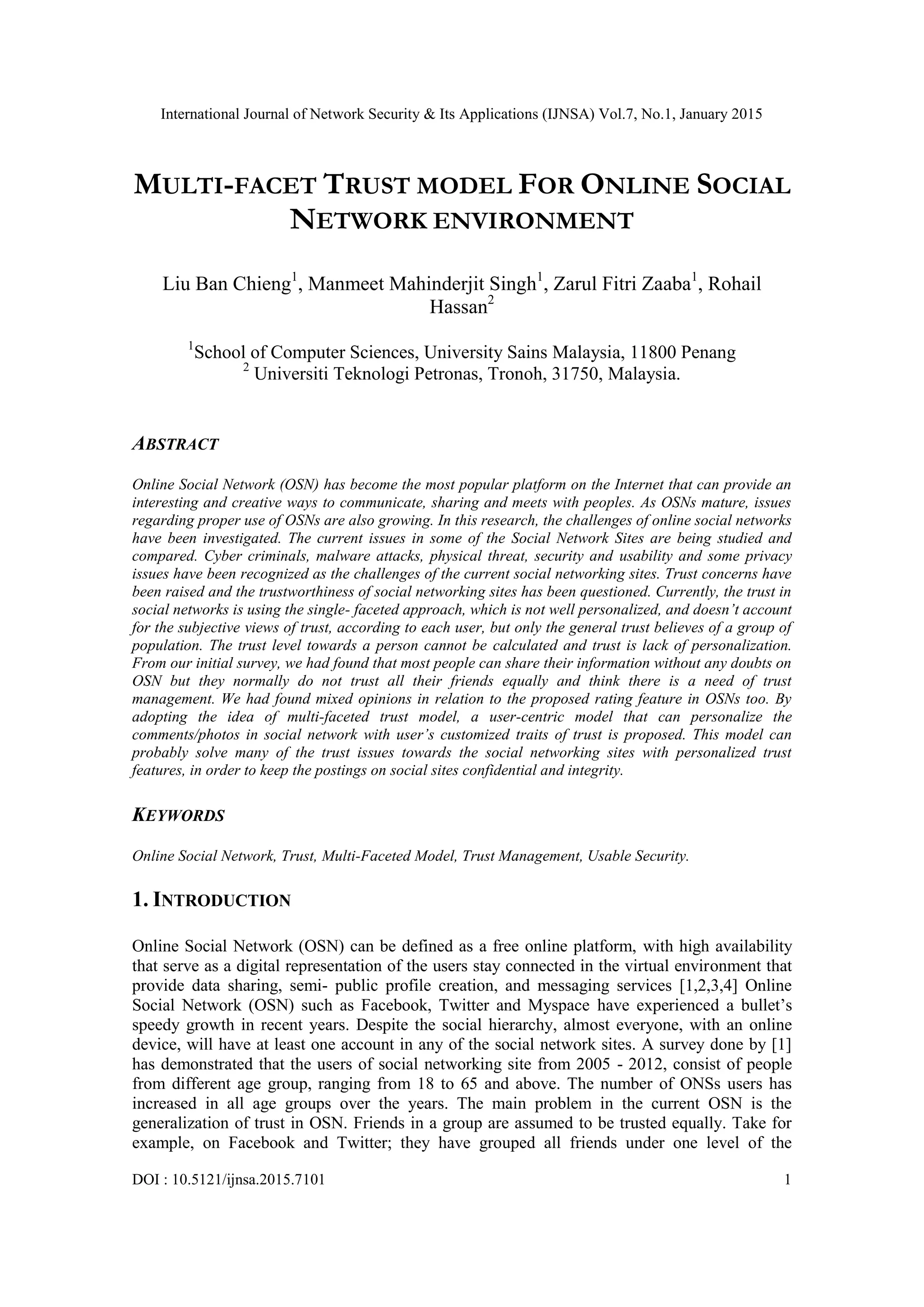 International Journal of Network Security & Its Applications (IJNSA) Vol.7, No.1, January 2015

MULTI-FACET TRUST MODEL FOR ONLINE SOCIAL NETWORK ENVIRONMENT

Liu Ban Chieng$^1$, Manmeet Mahinderjit Singh$^1$, Zarul Fitri Zaaba$^1$, Rohail Hassan$^2$

$^1$School of Computer Sciences, University Sains Malaysia, 11800 Penang
$^2$ Universiti Teknologi Petronas, Tronoh, 31750, Malaysia.

ABSTRACT

Online Social Network (OSN) has become the most popular platform on the Internet that can provide an interesting and creative ways to communicate, sharing and meets with peoples. As OSNs mature, issues regarding proper use of OSNs are also growing. In this research, the challenges of online social networks have been investigated. The current issues in some of the Social Network Sites are being studied and compared. Cyber criminals, malware attacks, physical threat, security and usability and some privacy issues have been recognized as the challenges of the current social networking sites. Trust concerns have been raised and the trustworthiness of social networking sites has been questioned. Currently, the trust in social networks is using the single- faceted approach, which is not well personalized, and doesn't account for the subjective views of trust, according to each user, but only the general trust believes of a group of population. The trust level towards a person cannot be calculated and trust is lack of personalization. From our initial survey, we had found that most people can share their information without any doubts on OSN but they normally do not trust all their friends equally and think there is a need of trust management. We had found mixed opinions in relation to the proposed rating feature in OSNs too. By adopting the idea of multi-faceted trust model, a user-centric model that can personalize the comments/photos in social network with user's customized traits of trust is proposed. This model can probably solve many of the trust issues towards the social networking sites with personalized trust features, in order to keep the postings on social sites confidential and integrity.

KEYWORDS

Online Social Network, Trust, Multi-Faceted Model, Trust Management, Usable Security.

1. INTRODUCTION

Online Social Network (OSN) can be defined as a free online platform, with high availability that serve as a digital representation of the users stay connected in the virtual environment that provide data sharing, semi- public profile creation, and messaging services [1,2,3,4] Online Social Network (OSN) such as Facebook, Twitter and Myspace have experienced a bullet's speedy growth in recent years. Despite the social hierarchy, almost everyone, with an online device, will have at least one account in any of the social network sites. A survey done by [1] has demonstrated that the users of social networking site from 2005 - 2012, consist of people from different age group, ranging from 18 to 65 and above. The number of ONSs users has increased in all age groups over the years. The main problem in the current OSN is the generalization of trust in OSN. Friends in a group are assumed to be trusted equally. Take for example, on Facebook and Twitter; they have grouped all friends under one level of the

DOI : 10.5121/ijnsa.2015.7101 1